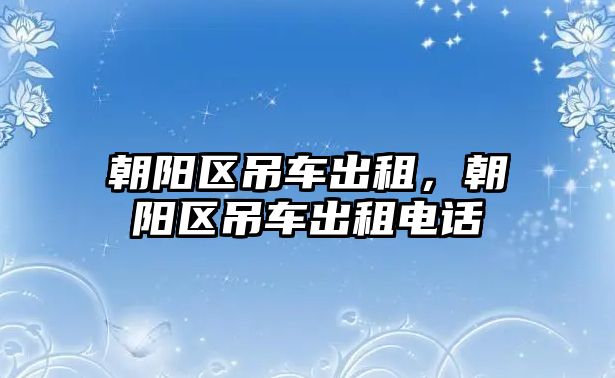 朝阳区吊车出租，朝阳区吊车出租电话